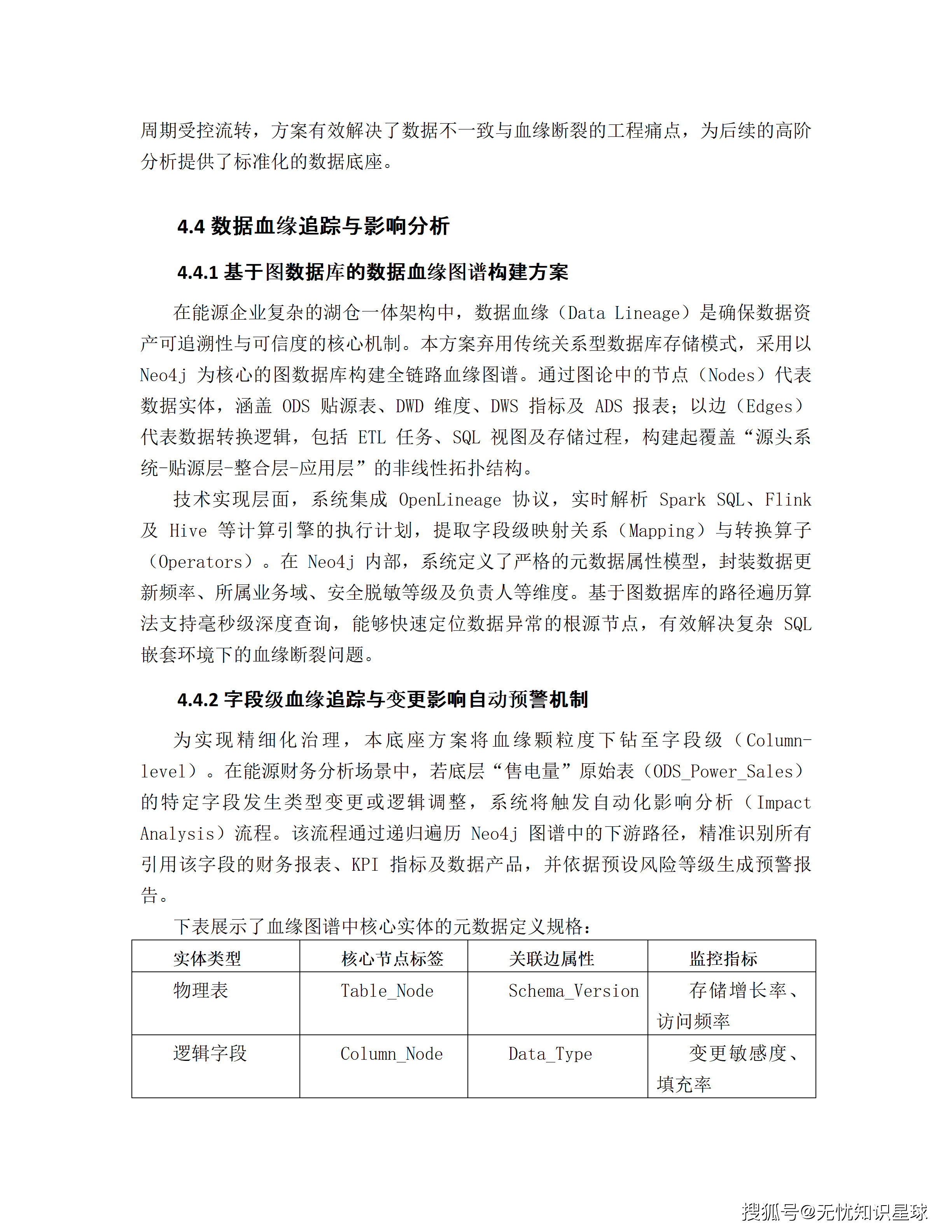 周期受控流转，方案有效解决了数据不一致与血缘断裂的工程痛点，为后续的高阶分析提供了标准化的数据底座。

4.4 数据血缘追踪与影响分析

4.4.1 基于图数据库的数据血缘图谱构建方案

在能源企业复杂的湖仓一体架构中，数据血缘（Data Lineage）是确保数据资产可追溯性与可信度的核心机制。本方案弃用传统关系型数据库存储模式，采用以 Neo4j 为核心的图数据库构建全链路血缘图谱。通过图论中的节点（Nodes）代表数据实体，涵盖 ODS 贴源表、DWD 维度、DWS 指标及 ADS 报表；以边（Edges）代表数据转换逻辑，包括 ETL 任务、SQL 视图及存储过程，构建起覆盖“源头系统-贴源层-整合层-应用层”的非线性拓扑结构。

技术实现层面，系统集成 OpenLineage 协议，实时解析 Spark SQL、Flink 及 Hive 等计算引擎的执行计划，提取字段级映射关系（Mapping）与转换算子（Operators）。在 Neo4j 内部，系统定义了严格的元数据属性模型，封装数据更新频率、所属业务域、安全脱敏等级及负责人等维度。基于图数据库的路径遍历算法支持毫秒级深度查询，能够快速定位数据异常的根源节点，有效解决复杂 SQL 嵌套环境下的血缘断裂问题。

4.4.2 字段级血缘追踪与变更影响自动预警机制

为实现精细化治理，本底座方案将血缘颗粒度下钻至字段级（Column-level）。在能源财务分析场景中，若底层“售电量”原始表（ODS_Power_Sales）的特定字段发生类型变更或逻辑调整，系统将触发自动化影响分析（Impact Analysis）流程。该流程通过递归遍历 Neo4j 图谱中的下游路径，精准识别所有引用该字段的财务报表、KPI 指标及数据产品，并依据预设风险等级生成预警报告。

下表展示了血缘图谱中核心实体的元数据定义规格：

| 实体类型 | 核心节点标签 | 关联边属性 | 监控指标 |
|---|---|---|---|
| 物理表 | Table_Node | Schema_Version | 存储增长率、访问频率 |
| 逻辑字段 | Column_Node | Data_Type | 变更敏感度、填充率 |

搜狐号@无忧知识星球